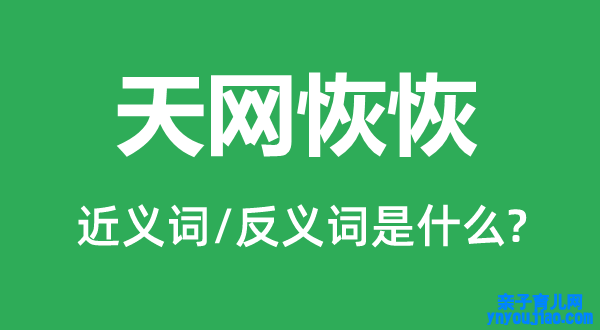 天网恢恢

近义词/反义词是什么?

亲子育儿网
ynyoujiao.com